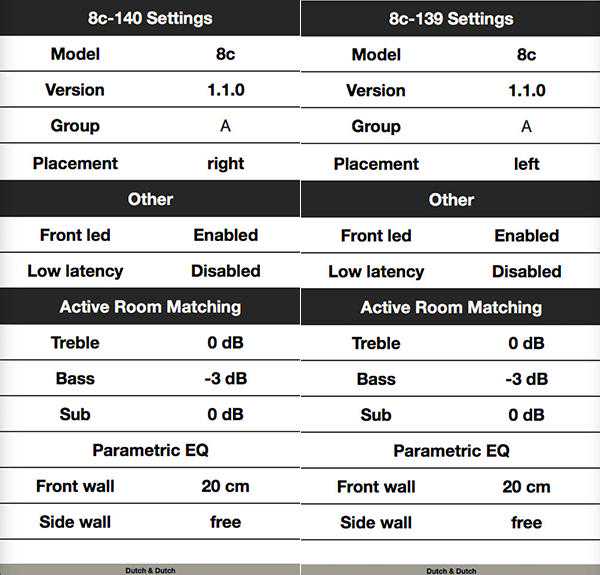 | 8c-140 Settings | |
|---|---|
| Model | 8c |
| Version | 1.1.0 |
| Group | A |
| Placement | right |
| Other | |
| Front led | Enabled |
| Low latency | Disabled |
| Active Room Matching | |
| Treble | 0 dB |
| Bass | -3 dB |
| Sub | 0 dB |
| Parametric EQ | |
| Front wall | 20 cm |
| Side wall | free |

Dutch & Dutch

| 8c-139 Settings | |
|---|---|
| Model | 8c |
| Version | 1.1.0 |
| Group | A |
| Placement | left |
| Other | |
| Front led | Enabled |
| Low latency | Disabled |
| Active Room Matching | |
| Treble | 0 dB |
| Bass | -3 dB |
| Sub | 0 dB |
| Parametric EQ | |
| Front wall | 20 cm |
| Side wall | free |

Dutch & Dutch